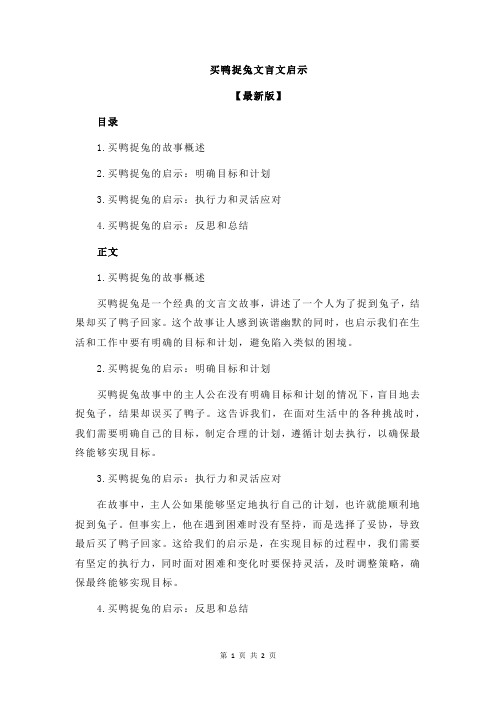 买鸭捉兔文言文启示

【最新版】

目录

1.买鸭捉兔的故事概述

2.买鸭捉兔的启示：明确目标和计划

3.买鸭捉兔的启示：执行力和灵活应对

4.买鸭捉兔的启示：反思和总结

正文

1.买鸭捉兔的故事概述

买鸭捉兔是一个经典的文言文故事，讲述了一个人为了捉到兔子，结果却买了鸭子回家。这个故事让人感到诙谐幽默的同时，也启示我们在生活和工作中要有明确的目标和计划，避免陷入类似的困境。

2.买鸭捉兔的启示：明确目标和计划

买鸭捉兔故事中的主人公在没有明确目标和计划的情况下，盲目地去捉兔子，结果却误买了鸭子。这告诉我们，在面对生活中的各种挑战时，我们需要明确自己的目标，制定合理的计划，遵循计划去执行，以确保最终能够实现目标。

3.买鸭捉兔的启示：执行力和灵活应对

在故事中，主人公如果能够坚定地执行自己的计划，也许就能顺利地捉到兔子。但事实上，他在遇到困难时没有坚持，而是选择了妥协，导致最后买了鸭子回家。这给我们的启示是，在实现目标的过程中，我们需要有坚定的执行力，同时面对困难和变化时要保持灵活，及时调整策略，确保最终能够实现目标。

4.买鸭捉兔的启示：反思和总结

第 1 页 共 2 页